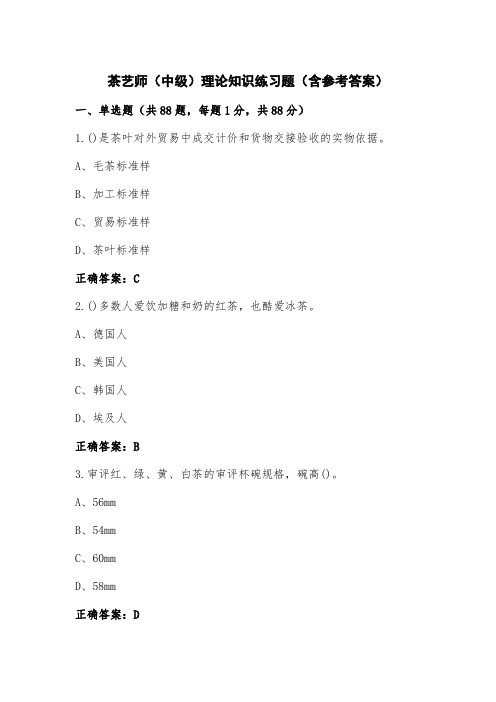 茶艺师（中级）理论知识练习题（含参考答案）

一、单选题（共88题，每题1分，共88分）

1.()是茶叶对外贸易中成交计价和货物交接验收的实物依据。

A、毛茶标准样

B、加工标准样

C、贸易标准样

D、茶叶标准样

正确答案：C

2.()多数人爱饮加糖和奶的红茶，也酷爱冰茶。

A、德国人

B、美国人

C、韩国人

D、埃及人

正确答案：B

3.审评红、绿、黄、白茶的审评杯碗规格，碗高()。

A、56mm

B、54mm

C、60mm

D、58mm

正确答案：D